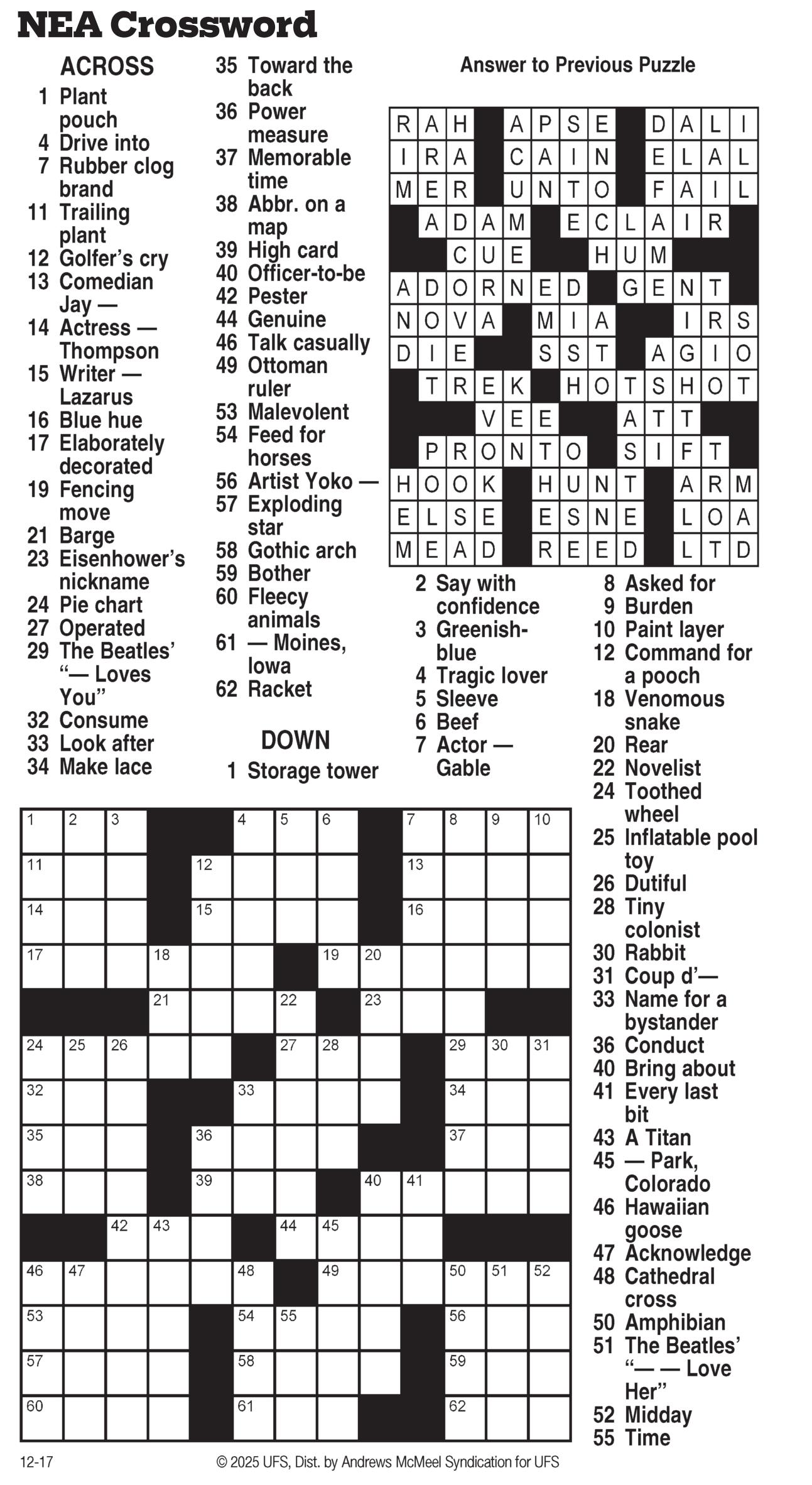 NEA Crossword

ACROSS
1 Plant pouch
4 Drive into
7 Rubber clog brand
11 Trailing plant
12 Golfer's cry
13 Comedian Jay —
14 Actress — Thompson
15 Writer — Lazarus
16 Blue hue
17 Elaborately decorated
19 Fencing move
21 Barge
23 Eisenhower's nickname
24 Pie chart
27 Operated
29 The Beatles' "— Loves You"
32 Consume
33 Look after
34 Make lace
35 Toward the back
36 Power measure
37 Memorable time
38 Abbr. on a map
39 High card
40 Officer-to-be
42 Pester
44 Genuine
46 Talk casually
49 Ottoman ruler
53 Malevolent
54 Feed for horses
56 Artist Yoko —
57 Exploding star
58 Gothic arch
59 Bother
60 Fleecy animals
61 — Moines, Iowa
62 Racket

DOWN
1 Storage tower
2 Say with confidence
3 Greenish-blue
4 Tragic lover
5 Sleeve
6 Beef
7 Actor — Gable
8 Asked for
9 Burden
10 Paint layer
12 Command for a pooch
18 Venomous snake
20 Rear
22 Novelist
24 Toothed wheel
25 Inflatable pool toy
26 Dutiful
28 Tiny colonist
30 Rabbit
31 Coup d'—
33 Name for a bystander
36 Conduct
40 Bring about
41 Every last bit
43 A Titan
45 — Park, Colorado
46 Hawaiian goose
47 Acknowledge
48 Cathedral cross
50 Amphibian
51 The Beatles' "— — Love Her"
52 Midday
55 Time

Answer to Previous Puzzle

RAH APSE DALI
IRA CAIN ELAL
MER UNTO FAIL
ADAM ECLAIR
CUE HUM
ADORNED GENT
NOVA MIA IRS
DIE SST AGIO
TREK HOTSHOT
VEE ATT
PRONTO SIFT
HOOK HUNT ARM
ELSE ESNE LOA
MEAD REED LTD

1 2 3 4 5 6 7 8 9 10 11 12 13 14 15 16 17 18 19 20 21 22 23 24 25 26 27 28 29 30 31 32 33 34 35 36 37 38 39 40 41 42 43 44 45 46 47 48 49 50 51 52 53 54 55 56 57 58 59 60 61 62

12-17
© 2025 UFS, Dist. by Andrews McMeel Syndication for UFS